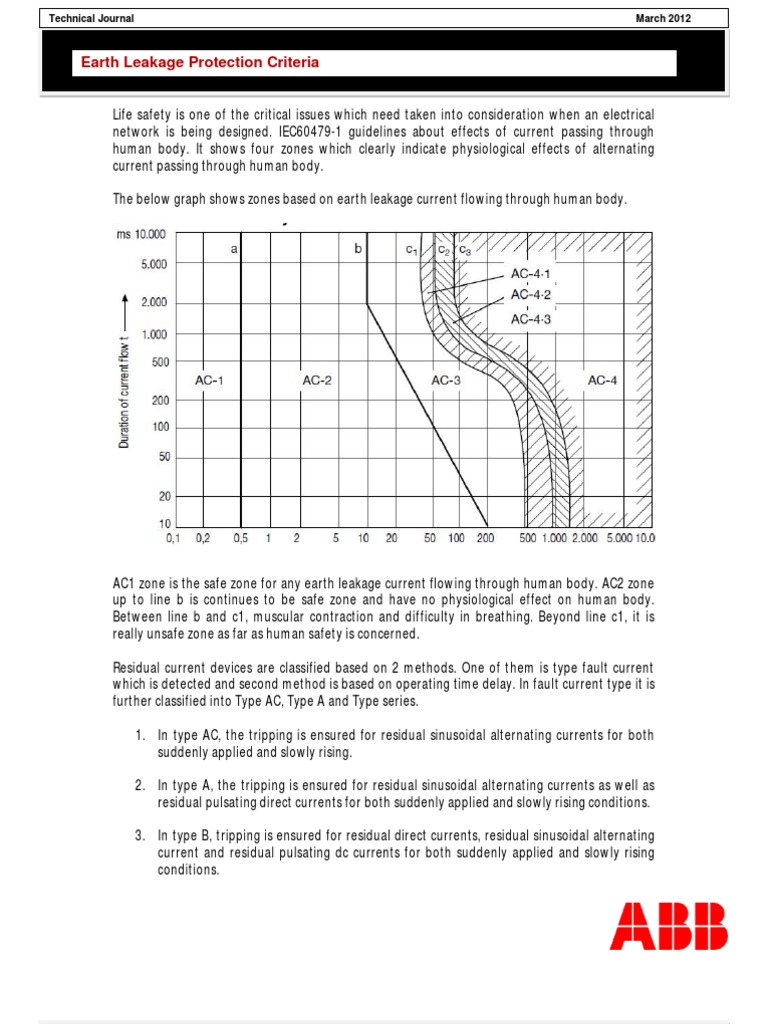 Technical Journal

March 2012

Earth Leakage Protection Criteria

Life safety is one of the critical issues which need taken into consideration when an electrical network is being designed. IEC60479-1 guidelines about effects of current passing through human body. It shows four zones which clearly indicate physiological effects of alternating current passing through human body.

The below graph shows zones based on earth leakage current flowing through human body.

ms 10.000
5.000
2.000
1.000
500
200
100
50
20
10

Duration of current flow t

a
b
$c_1$
$c_2$
$c_3$
AC-4·1
AC-4·2
AC-4·3
AC-1
AC-2
AC-3
AC-4

0,1 0,2 0,5 1 2 5 10 20 50 100 200 500 1.000 2.000 5.000 10.0

AC1 zone is the safe zone for any earth leakage current flowing through human body. AC2 zone up to line b is continues to be safe zone and have no physiological effect on human body. Between line b and c1, muscular contraction and difficulty in breathing. Beyond line c1, it is really unsafe zone as far as human safety is concerned.

Residual current devices are classified based on 2 methods. One of them is type fault current which is detected and second method is based on operating time delay. In fault current type it is further classified into Type AC, Type A and Type series.

1. In type AC, the tripping is ensured for residual sinusoidal alternating currents for both suddenly applied and slowly rising.

2. In type A, the tripping is ensured for residual sinusoidal alternating currents as well as residual pulsating direct currents for both suddenly applied and slowly rising conditions.

3. In type B, tripping is ensured for residual direct currents, residual sinusoidal alternating current and residual pulsating dc currents for both suddenly applied and slowly rising conditions.

ABB